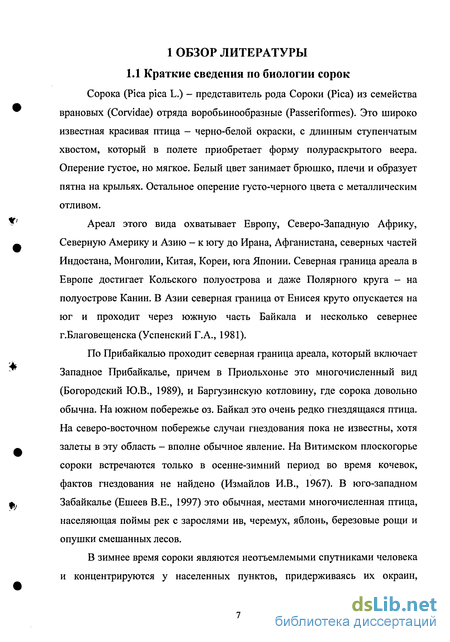 1 ОБЗОР ЛИТЕРАТУРЫ

1.1 Краткие сведения по биологии сорок

Сорока (Pica pica L.) – представитель рода Сороки (Pica) из семейства врановых (Corvidae) отряда воробьинообразные (Passeriformes). Это широко известная красивая птица – черно-белой окраски, с длинным ступенчатым хвостом, который в полете приобретает форму полураскрытого веера. Оперение густое, но мягкое. Белый цвет занимает брюшко, плечи и образует пятна на крыльях. Остальное оперение густо-черного цвета с металлическим отливом.

Ареал этого вида охватывает Европу, Северо-Западную Африку, Северную Америку и Азию – к югу до Ирана, Афганистана, северных частей Индостана, Монголии, Китая, Кореи, юга Японии. Северная граница ареала в Европе достигает Кольского полуострова и даже Полярного круга – на полуострове Канин. В Азии северная граница от Енисея круто опускается на юг и проходит через южную часть Байкала и несколько севернее г.Благовещенска (Успенский Г.А., 1981).

По Прибайкалью проходит северная граница ареала, который включает Западное Прибайкалье, причем в Приольхонье это многочисленный вид (Богородский Ю.В., 1989), и Баргузинскую котловину, где сорока довольно обычна. На южном побережье оз. Байкал это очень редко гнездящаяся птица. На северо-восточном побережье случаи гнездования пока не известны, хотя залеты в эту область – вполне обычное явление. На Витимском плоскогорье сороки встречаются только в осенне-зимний период во время кочевок, фактов гнездования не найдено (Измайлов И.В., 1967). В юго-западном Забайкалье (Ешеев В.Е., 1997) это обычная, местами многочисленная птица, населяющая поймы рек с зарослями ив, черемух, яблонь, березовые рощи и опушки смешанных лесов.

В зимнее время сороки являются неотъемлемыми спутниками человека и концентрируются у населенных пунктов, придерживаясь их окраин,

7

dsLib.net
библиотека диссертаций